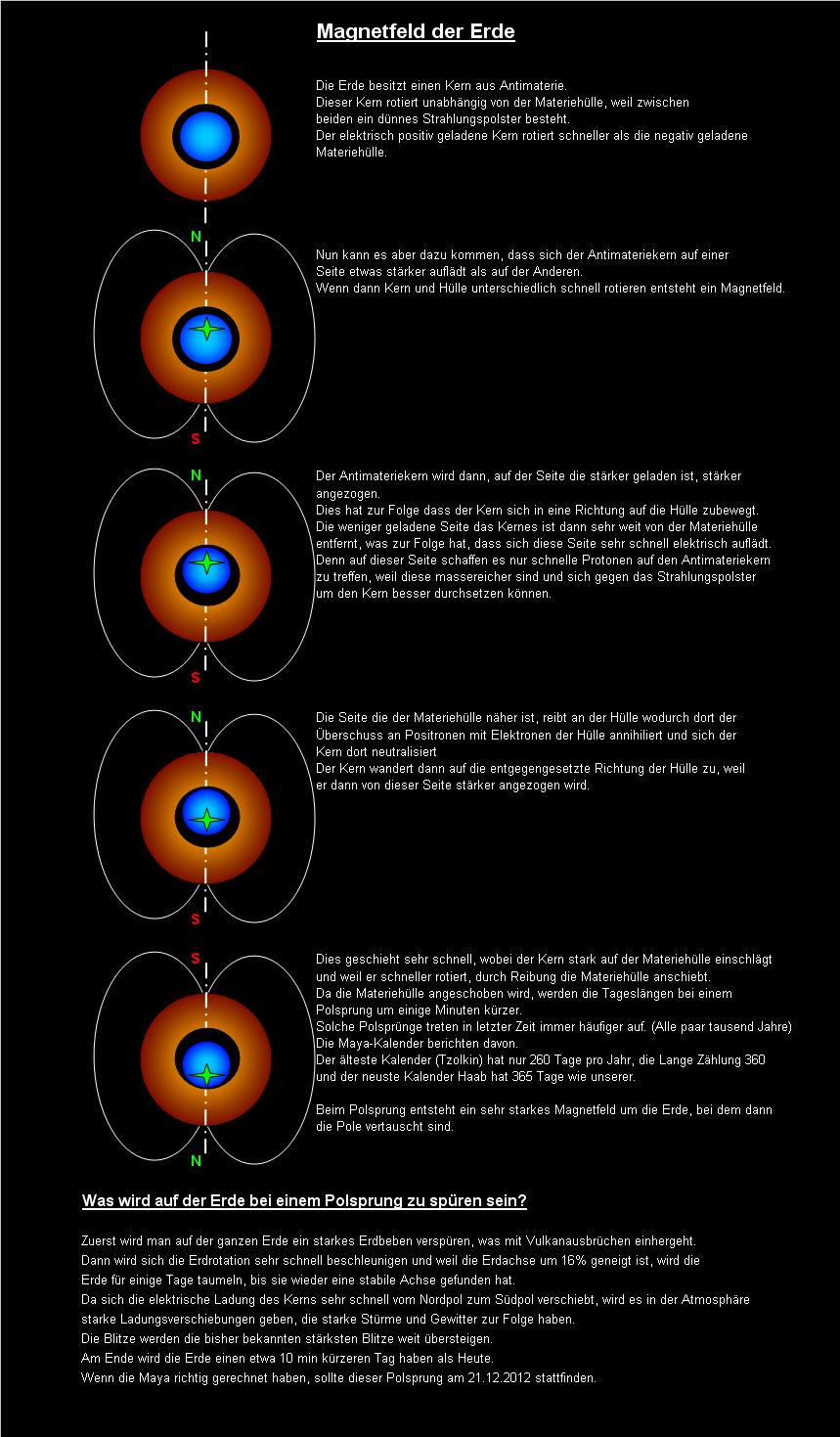 Magnetfeld der Erde

Die Erde besitzt einen Kern aus Antimaterie.
Dieser Kern rotiert unabhängig von der Materiehülle, weil zwischen beiden ein dünnes Strahlungspolster besteht.
Der elektrisch positiv geladene Kern rotiert schneller als die negativ geladene Materiehülle.

N

S

Nun kann es aber dazu kommen, dass sich der Antimateriekern auf einer Seite etwas stärker auflädt als auf der Anderen.
Wenn dann Kern und Hülle unterschiedlich schnell rotieren entsteht ein Magnetfeld.

N

S

Der Antimateriekern wird dann, auf der Seite die stärker geladen ist, stärker angezogen.
Dies hat zur Folge dass der Kern sich in eine Richtung auf die Hülle zubewegt.
Die weniger geladene Seite das Kernes ist dann sehr weit von der Materiehülle entfernt, was zur Folge hat, dass sich diese Seite sehr schnell elektrisch auflädt.
Denn auf dieser Seite schaffen es nur schnelle Protonen auf den Antimateriekern zu treffen, weil diese massereicher sind und sich gegen das Strahlungspolster um den Kern besser durchsetzen können.

N

S

Die Seite die der Materiehülle näher ist, reibt an der Hülle wodurch dort der Überschuss an Positronen mit Elektronen der Hülle annihiliert und sich der Kern dort neutralisiert
Der Kern wandert dann auf die entgegengesetzte Richtung der Hülle zu, weil er dann von dieser Seite stärker angezogen wird.

S

N

Dies geschieht sehr schnell, wobei der Kern stark auf der Materiehülle einschlägt und weil er schneller rotiert, durch Reibung die Materiehülle anschiebt.
Da die Materiehülle angeschoben wird, werden die Tageslängen bei einem Polsprung um einige Minuten kürzer.
Solche Polsprünge treten in letzter Zeit immer häufiger auf. (Alle paar tausend Jahre)
Die Maya-Kalender berichten davon.
Der älteste Kalender (Tzolkin) hat nur 260 Tage pro Jahr, die Lange Zählung 360 und der neuste Kalender Haab hat 365 Tage wie unserer.

Beim Polsprung entsteht ein sehr starkes Magnetfeld um die Erde, bei dem dann die Pole vertauscht sind.

Was wird auf der Erde bei einem Polsprung zu spüren sein?

Zuerst wird man auf der ganzen Erde ein starkes Erdbeben verspüren, was mit Vulkanausbrüchen einhergeht.
Dann wird sich die Erdrotation sehr schnell beschleunigen und weil die Erdachse um 16% geneigt ist, wird die Erde für einige Tage taumeln, bis sie wieder eine stabile Achse gefunden hat.
Da sich die elektrische Ladung des Kerns sehr schnell vom Nordpol zum Südpol verschiebt, wird es in der Atmosphäre starke Ladungsverschiebungen geben, die starke Stürme und Gewitter zur Folge haben.
Die Blitze werden die bisher bekannten stärksten Blitze weit übersteigen.
Am Ende wird die Erde einen etwa 10 min kürzeren Tag haben als Heute.
Wenn die Maya richtig gerechnet haben, sollte dieser Polsprung am 21.12.2012 stattfinden.